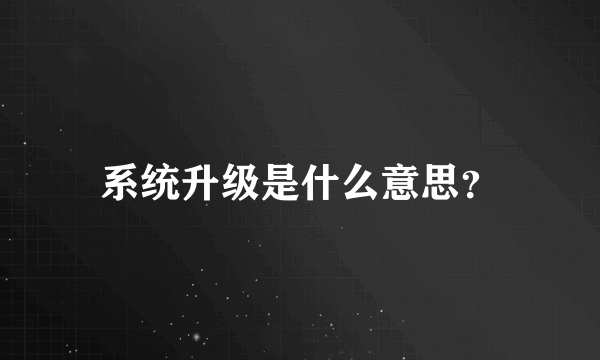 系统升级是什么意思?